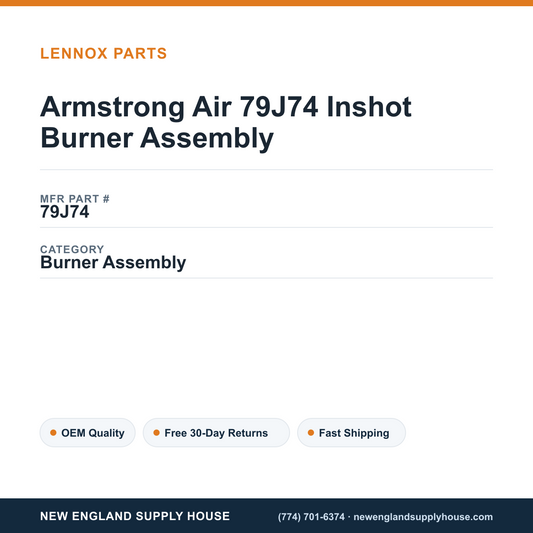 LENNOX PARTS

Armstrong Air 79J74 Inshot Burner Assembly

MFR PART #
79J74

CATEGORY
Burner Assembly

OEM Quality

Free 30-Day Returns

Fast Shipping

NEW ENGLAND SUPPLY HOUSE

(774) 701-6374 · newenglandsupplyhouse.com